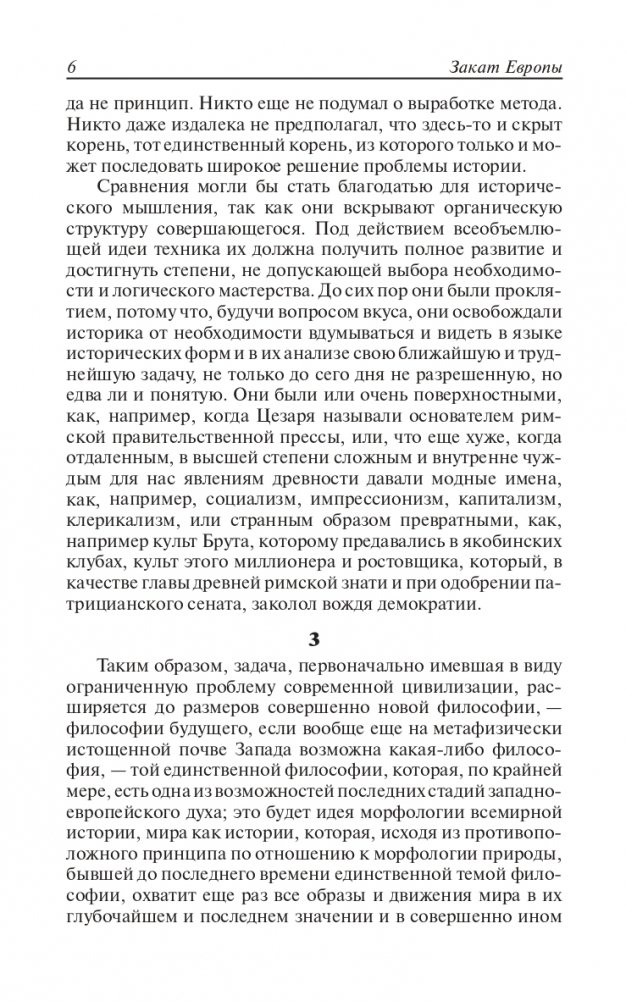 6 Закат Европы

да не принцип. Никто еще не подумал о выработке метода. Никто даже издалека не предполагал, что здесь-то и скрыт корень, тот единственный корень, из которого только и может последовать широкое решение проблемы истории.

Сравнения могли бы стать благодатью для исторического мышления, так как они вскрывают органическую структуру совершающегося. Под действием всеобъемлющей идеи техника их должна получить полное развитие и достигнуть степени, не допускающей выбора необходимости и логического мастерства. До сих пор они были проклятием, потому что, будучи вопросом вкуса, они освобождали историка от необходимости вдумываться и видеть в языке исторических форм и в их анализе свою ближайшую и труднейшую задачу, не только до сего дня не разрешенную, но едва ли и понятую. Они были или очень поверхностными, как, например, когда Цезаря называли основателем римской правительственной прессы, или, что еще хуже, когда отдаленным, в высшей степени сложным и внутренне чуждым для нас явлениям древности давали модные имена, как, например, социализм, импрессионизм, капитализм, клерикализм, или странным образом превратными, как, например культ Брута, которому предавались в якобинских клубах, культ этого миллионера и ростовщика, который, в качестве главы древней римской знати и при одобрении патрицианского сената, заколол вождя демократии.

3

Таким образом, задача, первоначально имевшая в виду ограниченную проблему современной цивилизации, расширяется до размеров совершенно новой философии, — философии будущего, если вообще еще на метафизически истощенной почве Запада возможна какая-либо философия, — той единственной философии, которая, по крайней мере, есть одна из возможностей последних стадий западноевропейского духа; это будет идея морфологии всемирной истории, мира как истории, которая, исходя из противоположного принципа по отношению к морфологии природы, бывшей до последнего времени единственной темой философии, охватит еще раз все образы и движения мира в их глубочайшем и последнем значении и в совершенно ином